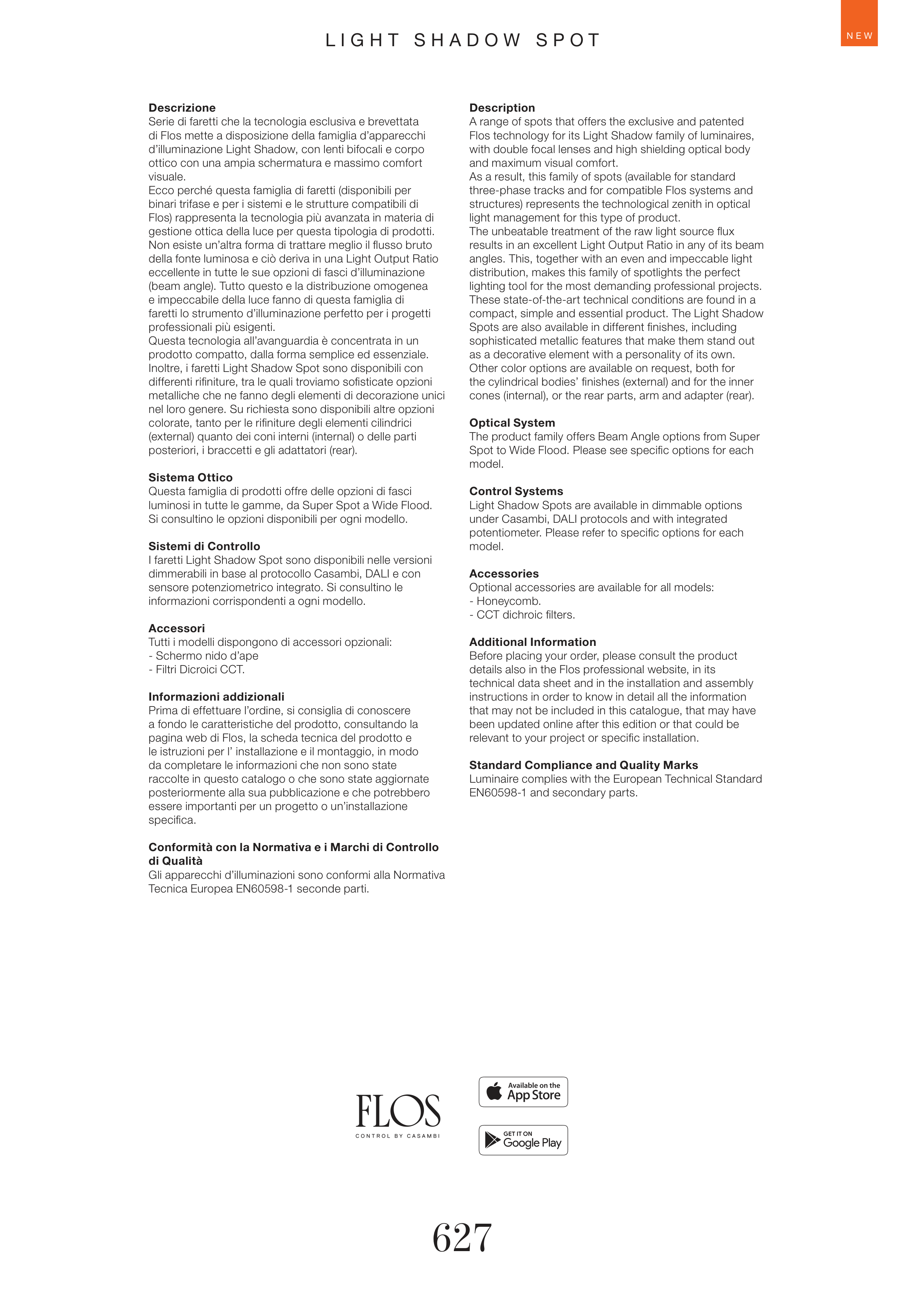 LIGHT SHADOW SPOT

NEW

**Descrizione**
Serie di faretti che la tecnologia esclusiva e brevettata di Flos mette a disposizione della famiglia d'apparecchi d'illuminazione Light Shadow, con lenti bifocali e corpo ottico con una ampia schermatura e massimo comfort visuale.
Ecco perché questa famiglia di faretti (disponibili per binari trifase e per i sistemi e le strutture compatibili di Flos) rappresenta la tecnologia più avanzata in materia di gestione ottica della luce per questa tipologia di prodotti. Non esiste un'altra forma di trattare meglio il flusso bruto della fonte luminosa e ciò deriva in una Light Output Ratio eccellente in tutte le sue opzioni di fasci d'illuminazione (beam angle). Tutto questo e la distribuzione omogenea e impeccabile della luce fanno di questa famiglia di faretti lo strumento d'illuminazione perfetto per i progetti professionali più esigenti.
Questa tecnologia all'avanguardia è concentrata in un prodotto compatto, dalla forma semplice ed essenziale. Inoltre, i faretti Light Shadow Spot sono disponibili con differenti rifiniture, tra le quali troviamo sofisticate opzioni metalliche che ne fanno degli elementi di decorazione unici nel loro genere. Su richiesta sono disponibili altre opzioni colorate, tanto per le rifiniture degli elementi cilindrici (external) quanto dei coni interni (internal) o delle parti posteriori, i braccetti e gli adattatori (rear).

**Sistema Ottico**
Questa famiglia di prodotti offre delle opzioni di fasci luminosi in tutte le gamme, da Super Spot a Wide Flood. Si consultino le opzioni disponibili per ogni modello.

**Sistemi di Controllo**
I faretti Light Shadow Spot sono disponibili nelle versioni dimmerabili in base al protocollo Casambi, DALI e con sensore potenziometrico integrato. Si consultino le informazioni corrispondenti a ogni modello.

**Accessori**
Tutti i modelli dispongono di accessori opzionali:
- Schermo nido d'ape
- Filtri Dicroici CCT.

**Informazioni addizionali**
Prima di effettuare l'ordine, si consiglia di conoscere a fondo le caratteristiche del prodotto, consultando la pagina web di Flos, la scheda tecnica del prodotto e le istruzioni per l' installazione e il montaggio, in modo da completare le informazioni che non sono state raccolte in questo catalogo o che sono state aggiornate posteriormente alla sua pubblicazione e che potrebbero essere importanti per un progetto o un'installazione specifica.

**Conformità con la Normativa e i Marchi di Controllo di Qualità**
Gli apparecchi d'illuminazioni sono conformi alla Normativa Tecnica Europea EN60598-1 seconde parti.

**Description**
A range of spots that offers the exclusive and patented Flos technology for its Light Shadow family of luminaires, with double focal lenses and high shielding optical body and maximum visual comfort.
As a result, this family of spots (available for standard three-phase tracks and for compatible Flos systems and structures) represents the technological zenith in optical light management for this type of product.
The unbeatable treatment of the raw light source flux results in an excellent Light Output Ratio in any of its beam angles. This, together with an even and impeccable light distribution, makes this family of spotlights the perfect lighting tool for the most demanding professional projects.
These state-of-the-art technical conditions are found in a compact, simple and essential product. The Light Shadow Spots are also available in different finishes, including sophisticated metallic features that make them stand out as a decorative element with a personality of its own.
Other color options are available on request, both for the cylindrical bodies' finishes (external) and for the inner cones (internal), or the rear parts, arm and adapter (rear).

**Optical System**
The product family offers Beam Angle options from Super Spot to Wide Flood. Please see specific options for each model.

**Control Systems**
Light Shadow Spots are available in dimmable options under Casambi, DALI protocols and with integrated potentiometer. Please refer to specific options for each model.

**Accessories**
Optional accessories are available for all models:
- Honeycomb.
- CCT dichroic filters.

**Additional Information**
Before placing your order, please consult the product details also in the Flos professional website, in its technical data sheet and in the installation and assembly instructions in order to know in detail all the information that may not be included in this catalogue, that may have been updated online after this edition or that could be relevant to your project or specific installation.

**Standard Compliance and Quality Marks**
Luminaire complies with the European Technical Standard EN60598-1 and secondary parts.

FLOS
CONTROL BY CASAMBI

Available on the App Store

GET IT ON Google Play

627